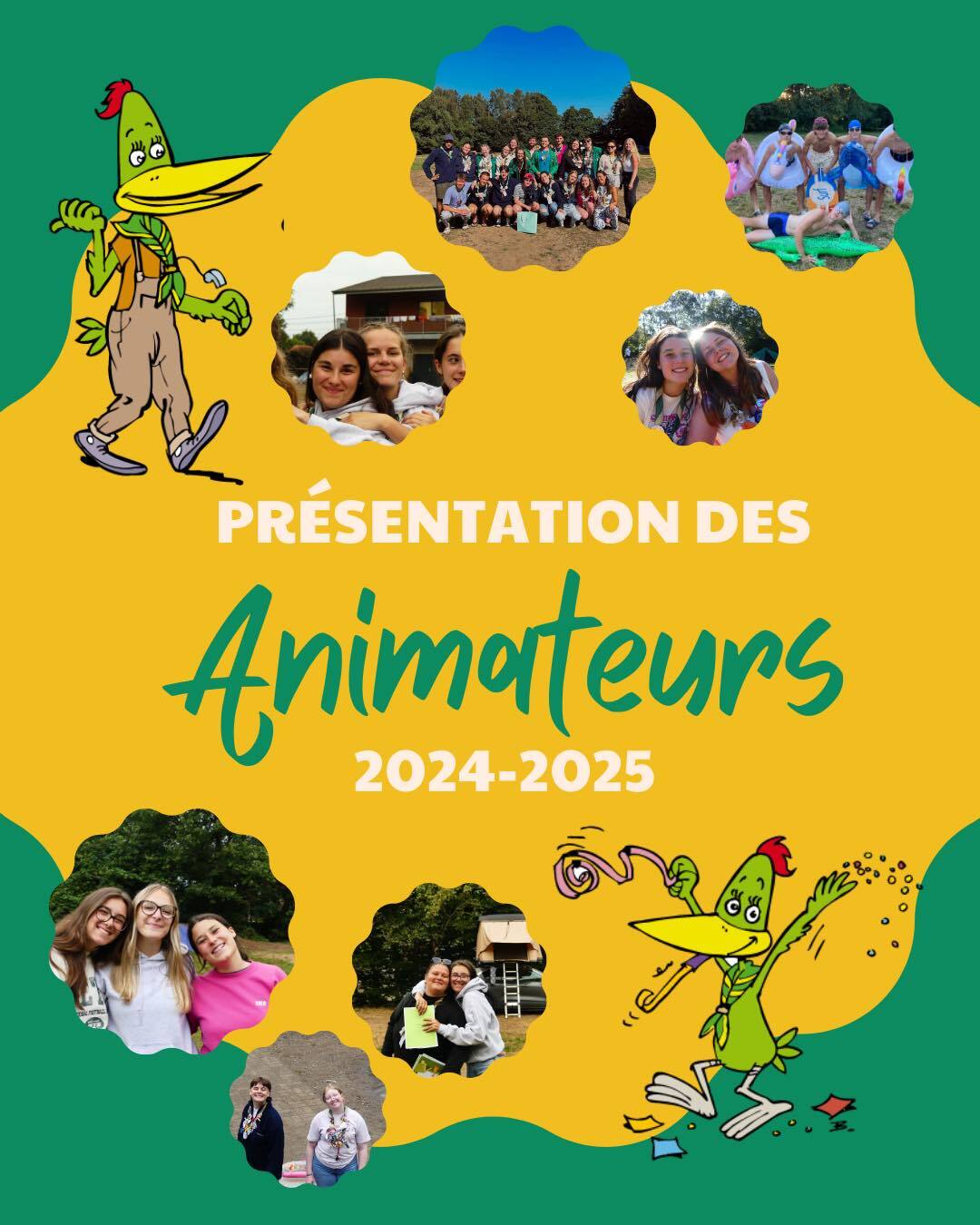 PRÉSENTATION DES

Animateurs

2024-2025